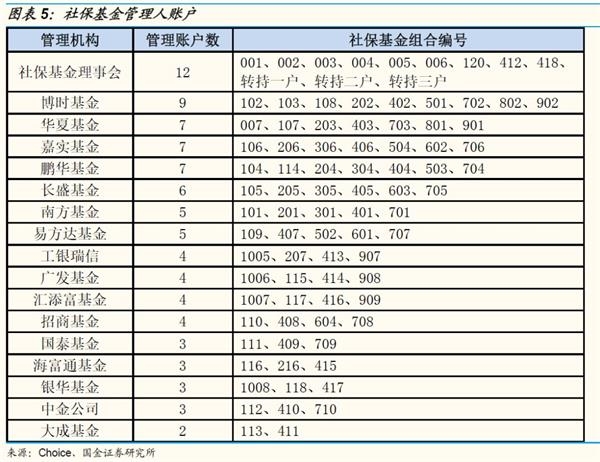 图表 5：社保基金管理人账户

| 管理机构 | 管理账户数 | 社保基金组合编号 |
|---|---|---|
| 社保基金理事会 | 12 | 001、002、003、004、005、006、120、412、418、转持一户、转持二户、转持三户 |
| 博时基金 | 9 | 102、103、108、202、402、501、702、802、902 |
| 华夏基金 | 7 | 007、107、203、403、703、801、901 |
| 嘉实基金 | 7 | 106、206、306、406、504、602、706 |
| 鹏华基金 | 7 | 104、114、204、304、404、503、704 |
| 长盛基金 | 6 | 105、205、305、405、603、705 |
| 南方基金 | 5 | 101、201、301、401、701 |
| 易方达基金 | 5 | 109、407、502、601、707 |
| 工银瑞信 | 4 | 1005、207、413、907 |
| 广发基金 | 4 | 1006、115、414、908 |
| 汇添富基金 | 4 | 1007、117、416、909 |
| 招商基金 | 4 | 110、408、604、708 |
| 国泰基金 | 3 | 111、409、709 |
| 海富通基金 | 3 | 116、216、415 |
| 银华基金 | 3 | 1008、118、417 |
| 中金公司 | 3 | 112、410、710 |
| 大成基金 | 2 | 113、411 |

来源：Choice、国金证券研究所